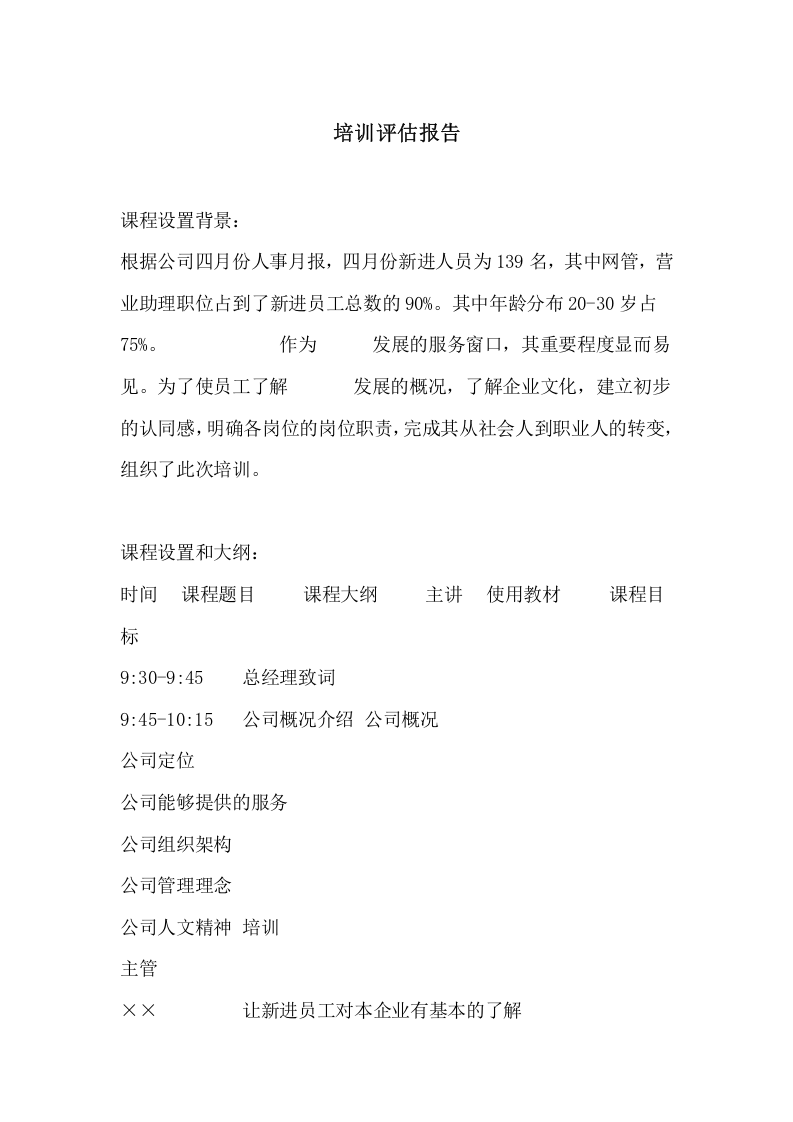 培训评估报告

课程设置背景：

根据公司四月份人事月报，四月份新进人员为139名，其中网管，营业助理职位占到了新进员工总数的90%。其中年龄分布20-30岁占75%。 作为 发展的服务窗口，其重要程度显而易见。为了使员工了解 发展的概况，了解企业文化，建立初步的认同感，明确各岗位的岗位职责，完成其从社会人到职业人的转变，组织了此次培训。

课程设置和大纲：

时间 课程题目 课程大纲 主讲 使用教材 课程目标

9:30-9:45 总经理致词

9:45-10:15 公司概况介绍 公司概况

公司定位

公司能够提供的服务

公司组织架构

公司管理理念

公司人文精神 培训

主管

×× 让新进员工对本企业有基本的了解